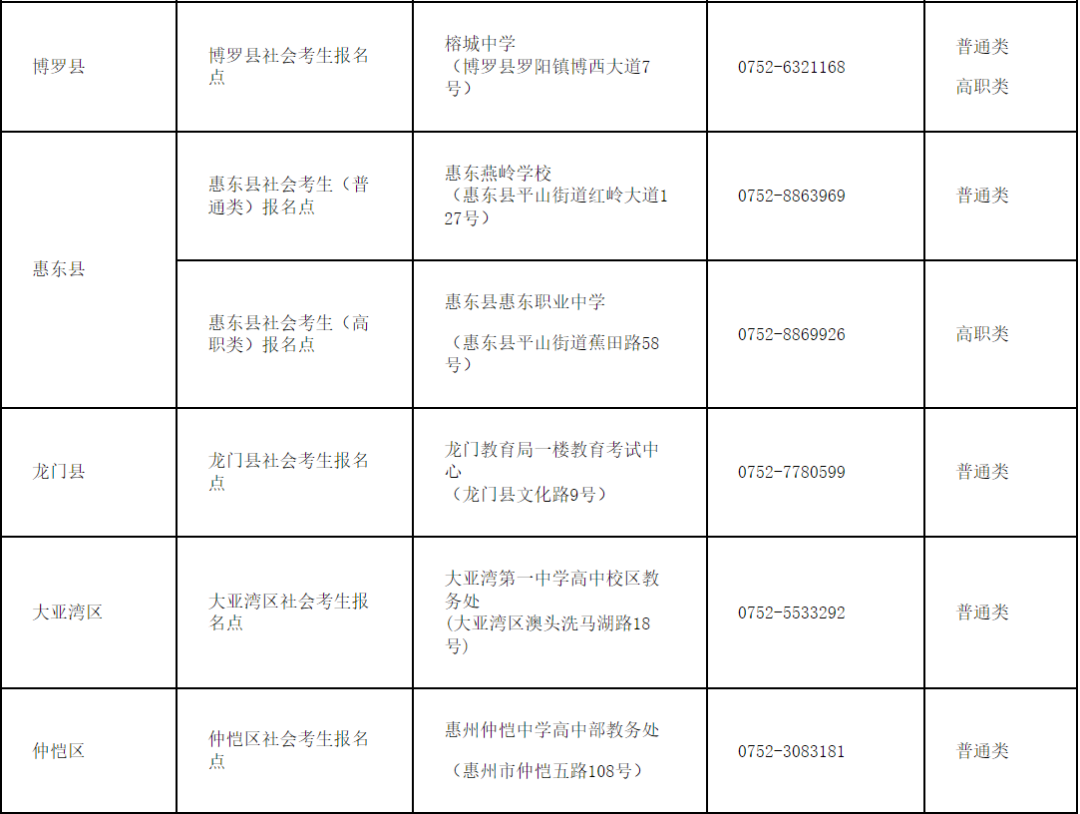 | 博罗县 | 博罗县社会考生报名点 | 榕城中学（博罗县罗阳镇博西大道7号） | 0752-6321168 | 普通类 高职类 |
|---|---|---|---|---|
| 惠东县 | 惠东县社会考生（普通类）报名点 | 惠东燕岭学校（惠东县平山街道红岭大道127号） | 0752-8863969 | 普通类 |
|  | 惠东县社会考生（高职类）报名点 | 惠东县惠东职业中学（惠东县平山街道蕉田路58号） | 0752-8869926 | 高职类 |
| 龙门县 | 龙门县社会考生报名点 | 龙门教育局一楼教育考试中心（龙门县文化路9号） | 0752-7780599 | 普通类 |
| 大亚湾区 | 大亚湾区社会考生报名点 | 大亚湾第一中学高中校区教务处(大亚湾区澳头洗马湖路18号) | 0752-5533292 | 普通类 |
| 仲恺区 | 仲恺区社会考生报名点 | 惠州仲恺中学高中部教务处（惠州市仲恺五路108号） | 0752-3083181 | 普通类 |